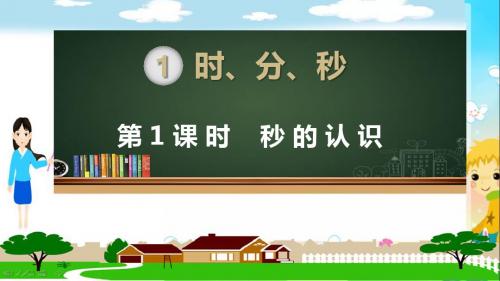 1 时、分、秒

第1课时 秒的认识